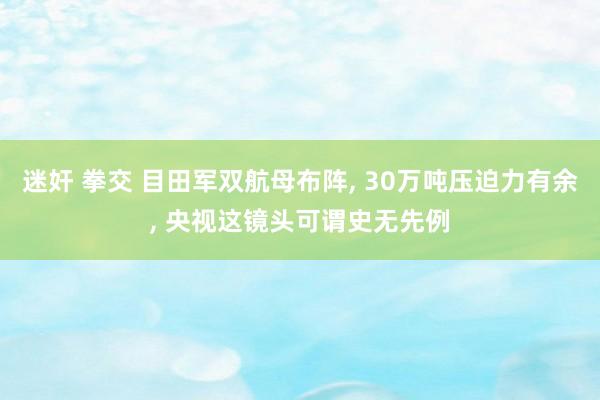 迷奸 拳交 目田军双航母布阵, 30万吨压迫力有余, 央视这镜头可谓史无先例